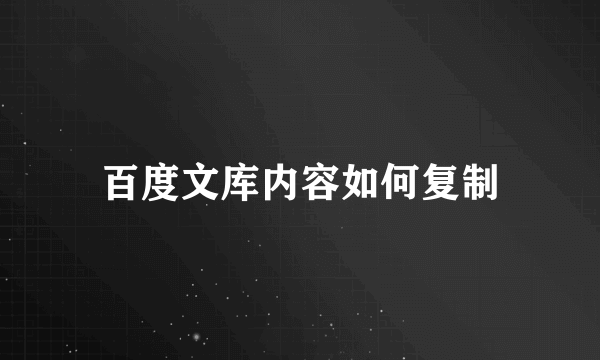 百度文库内容如何复制